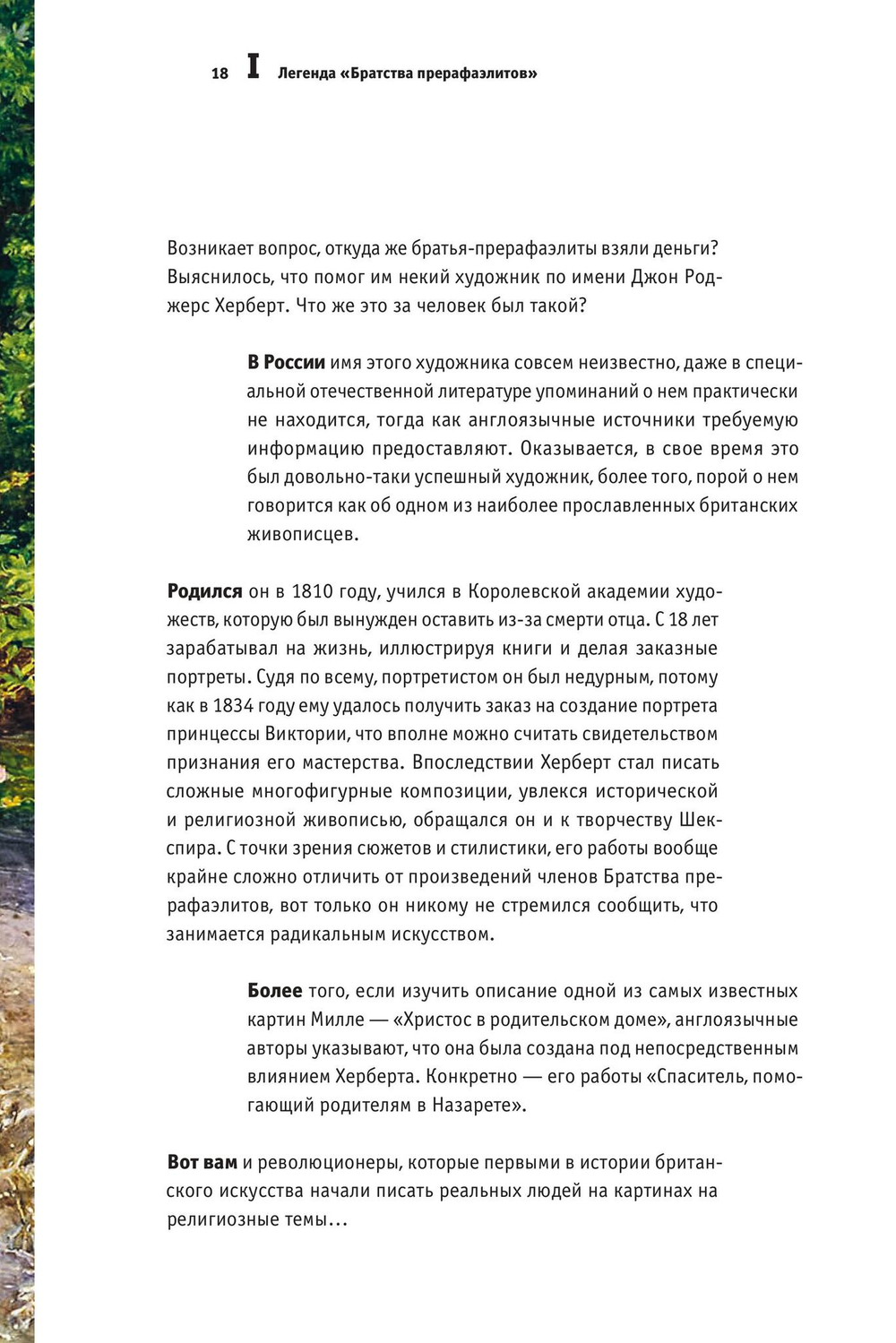 18 I Легенда «Братства прерафаэлитов»

Возникает вопрос, откуда же братья-прерафаэлиты взяли деньги? Выяснилось, что помог им некий художник по имени Джон Роджерс Херберт. Что же это за человек был такой?

В России имя этого художника совсем неизвестно, даже в специальной отечественной литературе упоминаний о нем практически не находится, тогда как англоязычные источники требуемую информацию предоставляют. Оказывается, в свое время это был довольно-таки успешный художник, более того, порой о нем говорится как об одном из наиболее прославленных британских живописцев.

Родился он в 1810 году, учился в Королевской академии художеств, которую был вынужден оставить из-за смерти отца. С 18 лет зарабатывал на жизнь, иллюстрируя книги и делая заказные портреты. Судя по всему, портретистом он был недурным, потому как в 1834 году ему удалось получить заказ на создание портрета принцессы Виктории, что вполне можно считать свидетельством признания его мастерства. Впоследствии Херберт стал писать сложные многофигурные композиции, увлекся исторической и религиозной живописью, обращался он и к творчеству Шекспира. С точки зрения сюжетов и стилистики, его работы вообще крайне сложно отличить от произведений членов Братства прерафаэлитов, вот только он никому не стремился сообщить, что занимается радикальным искусством.

Более того, если изучить описание одной из самых известных картин Милле — «Христос в родительском доме», англоязычные авторы указывают, что она была создана под непосредственным влиянием Херберта. Конкретно — его работы «Спаситель, помогающий родителям в Назарете».

Вот вам и революционеры, которые первыми в истории британского искусства начали писать реальных людей на картинах на религиозные темы…